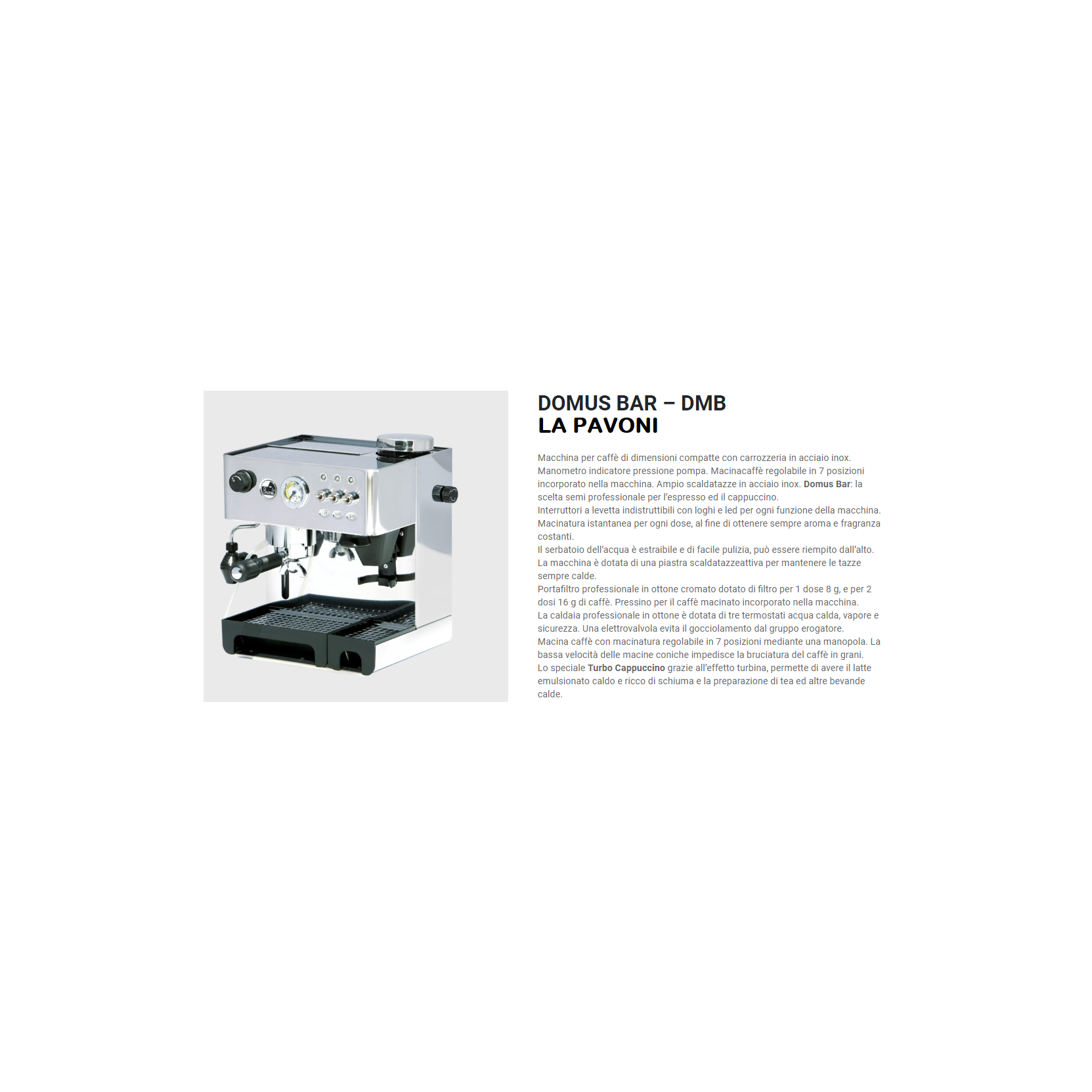 DOMUS BAR – DMB
LA PAVONI

Macchina per caffè di dimensioni compatte con carrozzeria in acciaio inox. Manometro indicatore pressione pompa. Macinacaffè regolabile in 7 posizioni incorporato nella macchina. Ampio scaldatazze in acciaio inox. Domus Bar: la scelta semi professionale per l'espresso ed il cappuccino.
Interruttori a levetta indistruttibili con loghi e led per ogni funzione della macchina.
Macinatura istantanea per ogni dose, al fine di ottenere sempre aroma e fragranza costanti.
Il serbatoio dell'acqua è estraibile e di facile pulizia, può essere riempito dall'alto.
La macchina è dotata di una piastra scaldatazzeattiva per mantenere le tazze sempre calde.
Portafiltro professionale in ottone cromato dotato di filtro per 1 dose 8 g, e per 2 dosi 16 g di caffè. Pressino per il caffè macinato incorporato nella macchina.
La caldaia professionale in ottone è dotata di tre termostati acqua calda, vapore e sicurezza. Una elettrovalvola evita il gocciolamento dal gruppo erogatore.
Macina caffè con macinatura regolabile in 7 posizioni mediante una manopola. La bassa velocità delle macine coniche impedisce la bruciatura del caffè in grani.
Lo speciale Turbo Cappuccino grazie all'effetto turbina, permette di avere il latte emulsionato caldo e ricco di schiuma e la preparazione di tea ed altre bevande calde.